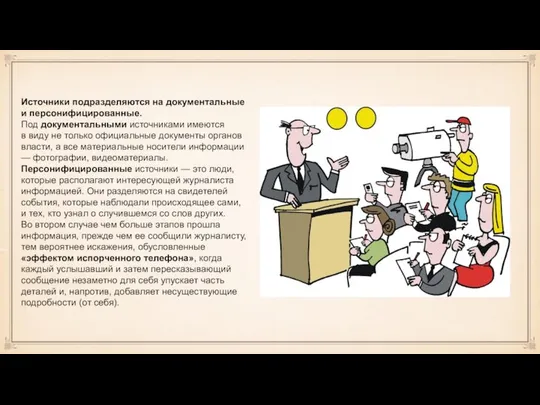 Источники подразделяются на документальные и персонифицированные.
Под документальными источниками имеются в виду не только официальные документы органов власти, а все материальные носители информации — фотографии, видеоматериалы.
Персонифицированные источники — это люди, которые располагают интересующей журналиста информацией. Они разделяются на свидетелей события, которые наблюдали происходящее сами, и тех, кто узнал о случившемся со слов других. Во втором случае чем больше этапов прошла информация, прежде чем ее сообщили журналисту, тем вероятнее искажения, обусловленные «эффектом испорченного телефона», когда каждый услышавший и затем пересказывающий сообщение незаметно для себя упускает часть деталей и, напротив, добавляет несуществующие подробности (от себя).